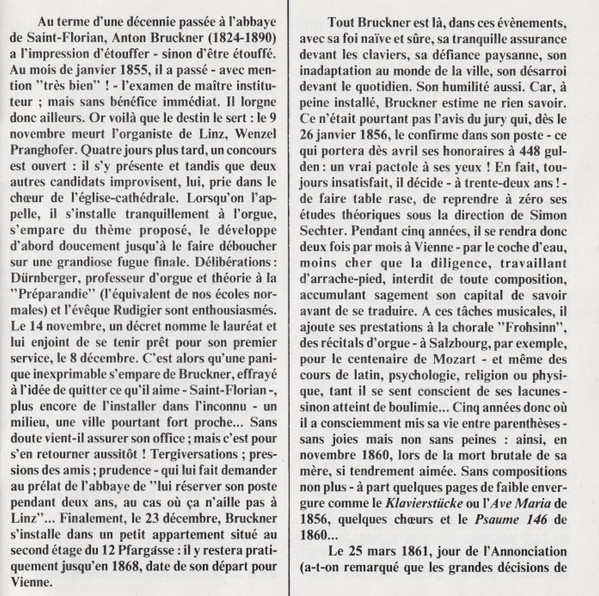 Au terme d'une décennie passée à l'abbaye de Saint-Florian, Anton Bruckner (1824-1890) a l'impression d'étouffer - sinon d'être étouffé. Au mois de janvier 1855, il a passé - avec mention "très bien" ! - l'examen de maître instituteur ; mais sans bénéfice immédiat. Il lorgne donc ailleurs. Or voilà que le destin le sert : le 9 novembre meurt l'organiste de Linz, Wenzel Pranghofer. Quatre jours plus tard, un concours est ouvert : il s'y présente et tandis que deux autres candidats improvisent, lui, prie dans le chœur de l'église-cathédrale. Lorsqu'on l'appelle, il s'installe tranquillement à l'orgue, s'empare du thème proposé, le développe d'abord doucement jusqu'à le faire déboucher sur une grandiose fugue finale. Délibérations : Dürnberger, professeur d'orgue et théorie à la "Préparandie" (l'équivalent de nos écoles normales) et l'évêque Rudigier sont enthousiasmés. Le 14 novembre, un décret nomme le lauréat et lui enjoint de se tenir prêt pour son premier service, le 8 décembre. C'est alors qu'une panique inexprimable s'empare de Bruckner, effrayé à l'idée de quitter ce qu'il aime - Saint-Florian -, plus encore de l'installer dans l'inconnu - un milieu, une ville pourtant fort proche... Sans doute vient-il assurer son office ; mais c'est pour s'en retourner aussitôt ! Tergiversations ; pressions des amis ; prudence - qui lui fait demander au prélat de l'abbaye de "lui réserver son poste pendant deux ans, au cas où ça n'aille pas à Linz"... Finalement, le 23 décembre, Bruckner s'installe dans un petit appartement situé au second étage du 12 Pfargasse : il y restera pratiquement jusqu'en 1868, date de son départ pour Vienne.

Tout Bruckner est là, dans ces évènements, avec sa foi naïve et sûre, sa tranquille assurance devant les claviers, sa défiance paysanne, son inadaptation au monde de la ville, son désarroi devant le quotidien. Son humilité aussi. Car, à peine installé, Bruckner estime ne rien savoir. Ce n'était pourtant pas l'avis du jury qui, dès le 26 janvier 1856, le confirme dans son poste - ce qui portera dès avril ses honoraires à 448 gulden : un vrai pactole à ses yeux ! En fait, toujours insatisfait, il décide - à trente-deux ans ! - de faire table rase, de reprendre à zéro ses études théoriques sous la direction de Simon Sechter. Pendant cinq années, il se rendra donc deux fois par mois à Vienne - par le coche d'eau, moins cher que la diligence, travaillant d'arrache-pied, interdit de toute composition, accumulant sagement son capital de savoir avant de se traduire. A ces tâches musicales, il ajoute ses prestations à la chorale "Frohsinn", des récitals d'orgue - à Salzbourg, par exemple, pour le centenaire de Mozart - et même des cours de latin, psychologie, religion ou physique, tant il se sent conscient de ses lacunes - sinon atteint de boulimie... Cinq années donc où il a consciemment mis sa vie entre parenthèses - sans joies mais non sans peines : ainsi, en novembre 1860, lors de la mort brutale de sa mère, si tendrement aimée. Sans compositions non plus - à part quelques pages de faible envergure comme le Klavierstücke ou l'Ave Maria de 1856, quelques chœurs et le Psaume 146 de 1860...

Le 25 mars 1861, jour de l'Annonciation (a-t-on remarqué que les grandes décisions de